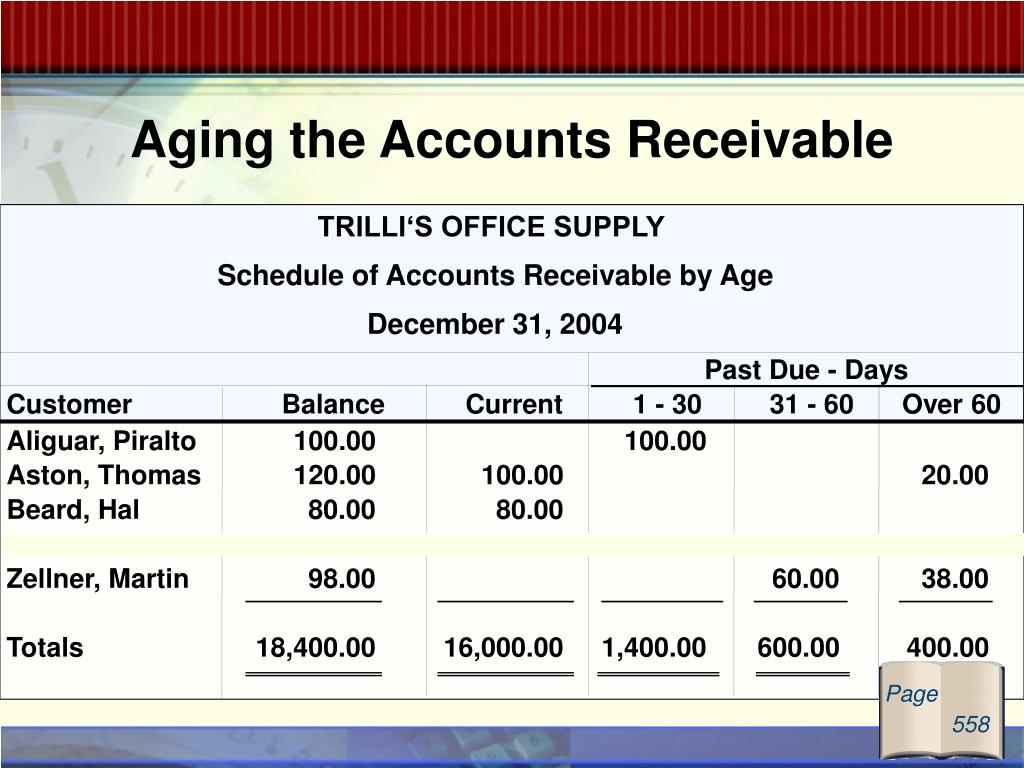 Aging the Accounts Receivable

TRILLI‘S OFFICE SUPPLY
Schedule of Accounts Receivable by Age
December 31, 2004

| | | | Past Due - Days | | |
|---|---|---|---|---|---|
| Customer | Balance | Current | 1 - 30 | 31 - 60 | Over 60 |
| Aliguar, Piralto | 100.00 | | 100.00 | | |
| Aston, Thomas | 120.00 | 100.00 | | | 20.00 |
| Beard, Hal | 80.00 | 80.00 | | | |
| Zellner, Martin | 98.00 | | | 60.00 | 38.00 |
| Totals | 18,400.00 | 16,000.00 | 1,400.00 | 600.00 | 400.00 |

Page
558